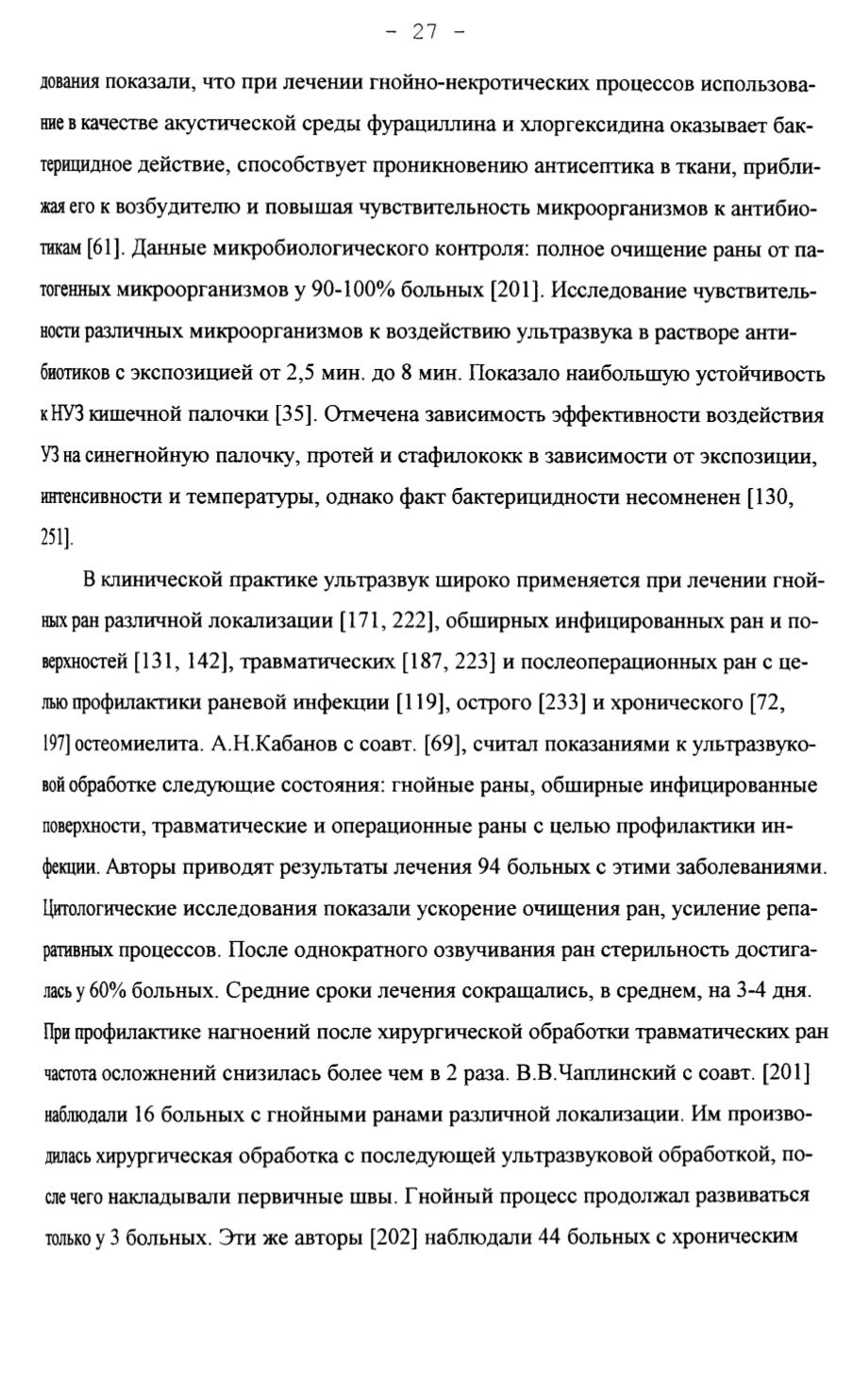 - 27 -

дования показали, что при лечении гнойно-некротических процессов использование в качестве акустической среды фурациллина и хлоргексидина оказывает бактерицидное действие, способствует проникновению антисептика в ткани, приближая его к возбудителю и повышая чувствительность микроорганизмов к антибиотикам [61]. Данные микробиологического контроля: полное очищение раны от патогенных микроорганизмов у 90-100% больных [201]. Исследование чувствительности различных микроорганизмов к воздействию ультразвука в растворе антибиотиков с экспозицией от 2,5 мин. до 8 мин. Показало наибольшую устойчивость к НУЗ кишечной палочки [35]. Отмечена зависимость эффективности воздействия УЗ на синегнойную палочку, протей и стафилококк в зависимости от экспозиции, интенсивности и температуры, однако факт бактерицидности несомненен [130, 251].

В клинической практике ультразвук широко применяется при лечении гнойных ран различной локализации [171, 222], обширных инфицированных ран и поверхностей [131, 142], травматических [187, 223] и послеоперационных ран с целью профилактики раневой инфекции [119], острого [233] и хронического [72, 197] остеомиелита. А.Н.Кабанов с соавт. [69], считал показаниями к ультразвуковой обработке следующие состояния: гнойные раны, обширные инфицированные поверхности, травматические и операционные раны с целью профилактики инфекции. Авторы приводят результаты лечения 94 больных с этими заболеваниями. Цитологические исследования показали ускорение очищения ран, усиление репаративных процессов. После однократного озвучивания ран стерильность достигалась у 60% больных. Средние сроки лечения сокращались, в среднем, на 3-4 дня. При профилактике нагноений после хирургической обработки травматических ран частота осложнений снизилась более чем в 2 раза. В.В.Чаплинский с соавт. [201] наблюдали 16 больных с гнойными ранами различной локализации. Им производилась хирургическая обработка с последующей ультразвуковой обработкой, после чего накладывали первичные швы. Гнойный процесс продолжал развиваться только у 3 больных. Эти же авторы [202] наблюдали 44 больных с хроническим